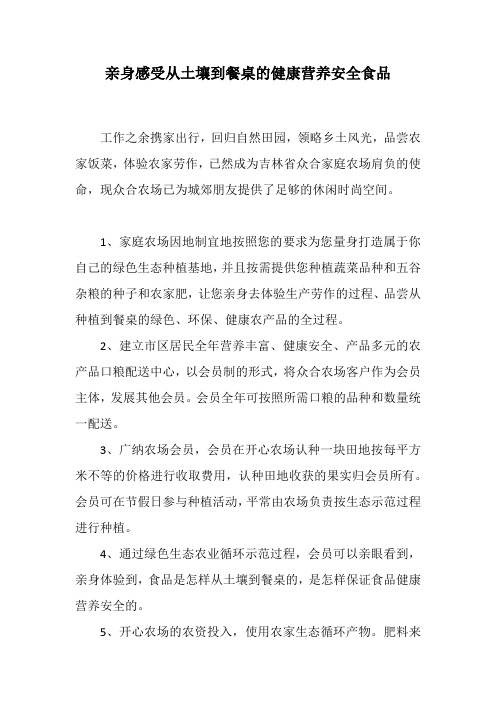 亲身感受从土壤到餐桌的健康营养安全食品

工作之余携家出行，回归自然田园，领略乡土风光，品尝农家饭菜，体验农家劳作，已然成为吉林省众合家庭农场肩负的使命，现众合农场已为城郊朋友提供了足够的休闲时尚空间。

1、家庭农场因地制宜地按照您的要求为您量身打造属于你自己的绿色生态种植基地，并且按需提供您种植蔬菜品种和五谷杂粮的种子和农家肥，让您亲身去体验生产劳作的过程、品尝从种植到餐桌的绿色、环保、健康农产品的全过程。

2、建立市区居民全年营养丰富、健康安全、产品多元的农产品口粮配送中心，以会员制的形式，将众合农场客户作为会员主体，发展其他会员。会员全年可按照所需口粮的品种和数量统一配送。

3、广纳农场会员，会员在开心农场认种一块田地按每平方米不等的价格进行收取费用，认种田地收获的果实归会员所有。会员可在节假日参与种植活动，平常由农场负责按生态示范过程进行种植。

4、通过绿色生态农业循环示范过程，会员可以亲眼看到，亲身体验到，食品是怎样从土壤到餐桌的，是怎样保证食品健康营养安全的。

5、开心农场的农资投入，使用农家生态循环产物。肥料来